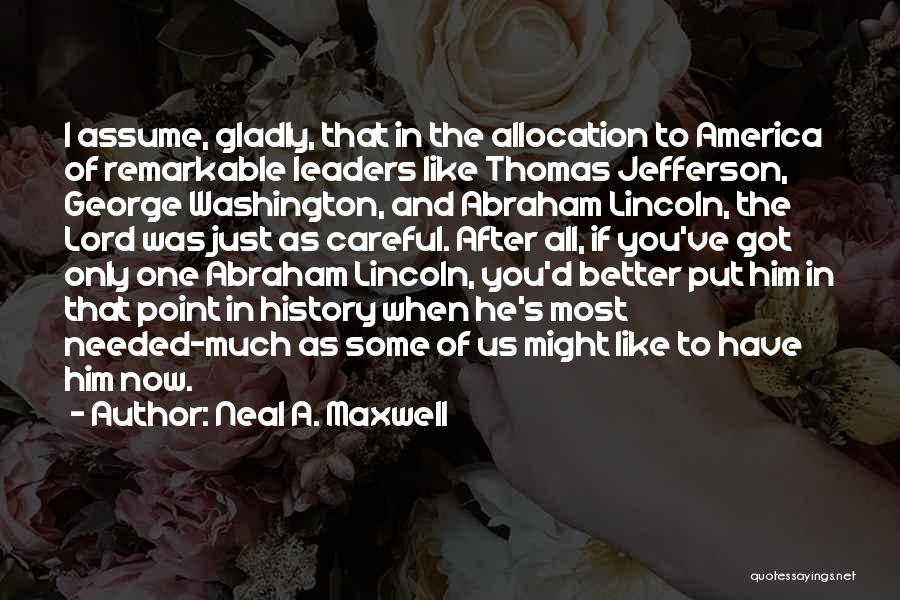 I assume, gladly, that in the allocation to America of remarkable leaders like Thomas Jefferson, George Washington, and Abraham Lincoln, the Lord was just as careful. After all, if you've got only one Abraham Lincoln, you'd better put him in that point in history when he's most needed-much as some of us might like to have him now.
- Author: Neal A. Maxwell

quotessayings.net